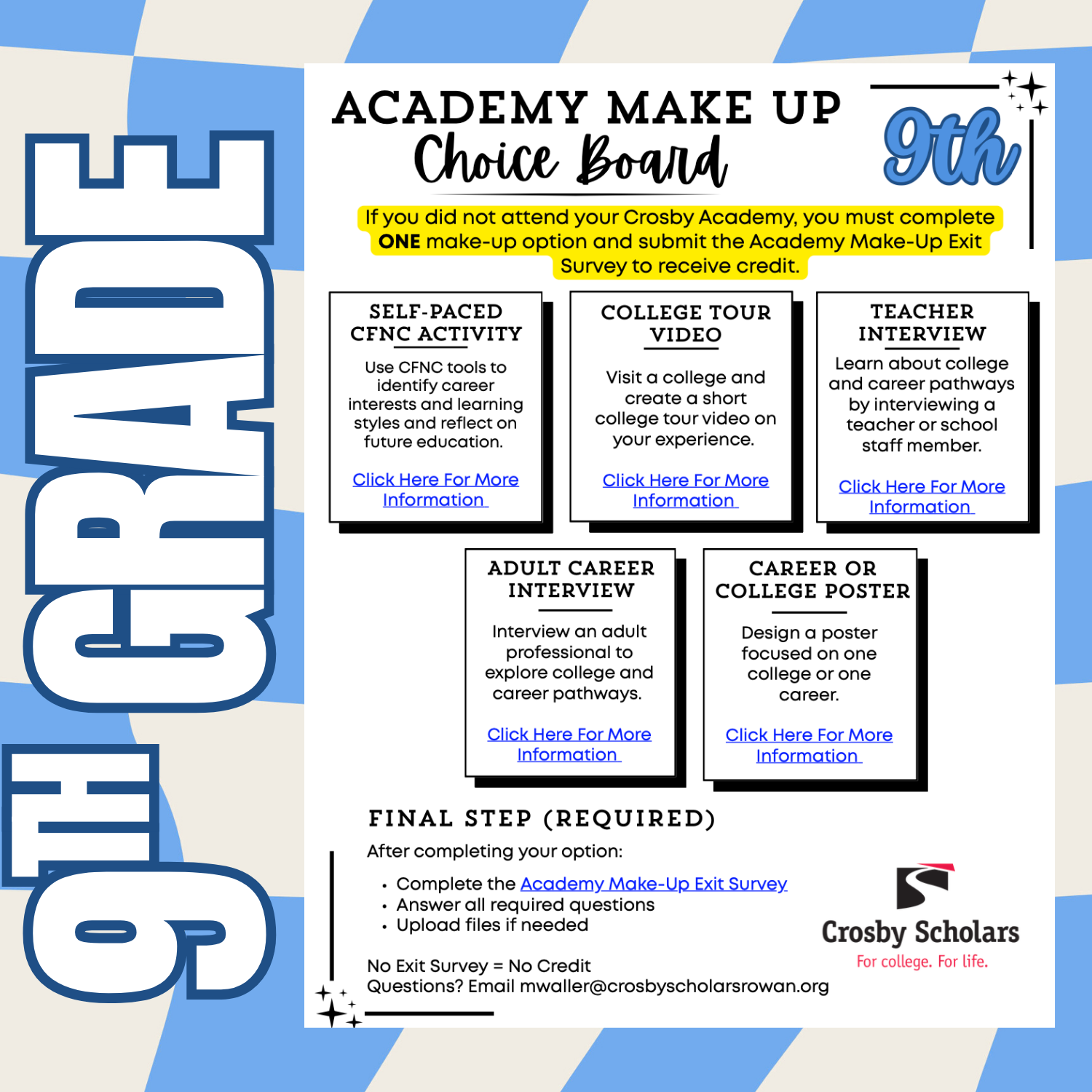 9TH GRADE

ACADEMY MAKE UP
Choice Board

9th

If you did not attend your Crosby Academy, you must complete ONE make-up option and submit the Academy Make-Up Exit Survey to receive credit.

SELF-PACED CFNC ACTIVITY

Use CFNC tools to identify career interests and learning styles and reflect on future education.

Click Here For More Information

COLLEGE TOUR VIDEO

Visit a college and create a short college tour video on your experience.

Click Here For More Information

TEACHER INTERVIEW

Learn about college and career pathways by interviewing a teacher or school staff member.

Click Here For More Information

ADULT CAREER INTERVIEW

Interview an adult professional to explore college and career pathways.

Click Here For More Information

CAREER OR COLLEGE POSTER

Design a poster focused on one college or one career.

Click Here For More Information

FINAL STEP (REQUIRED)

After completing your option:

• Complete the Academy Make-Up Exit Survey
• Answer all required questions
• Upload files if needed

No Exit Survey = No Credit
Questions? Email mwaller@crosbyscholarsrowan.org

Crosby Scholars
For college. For life.